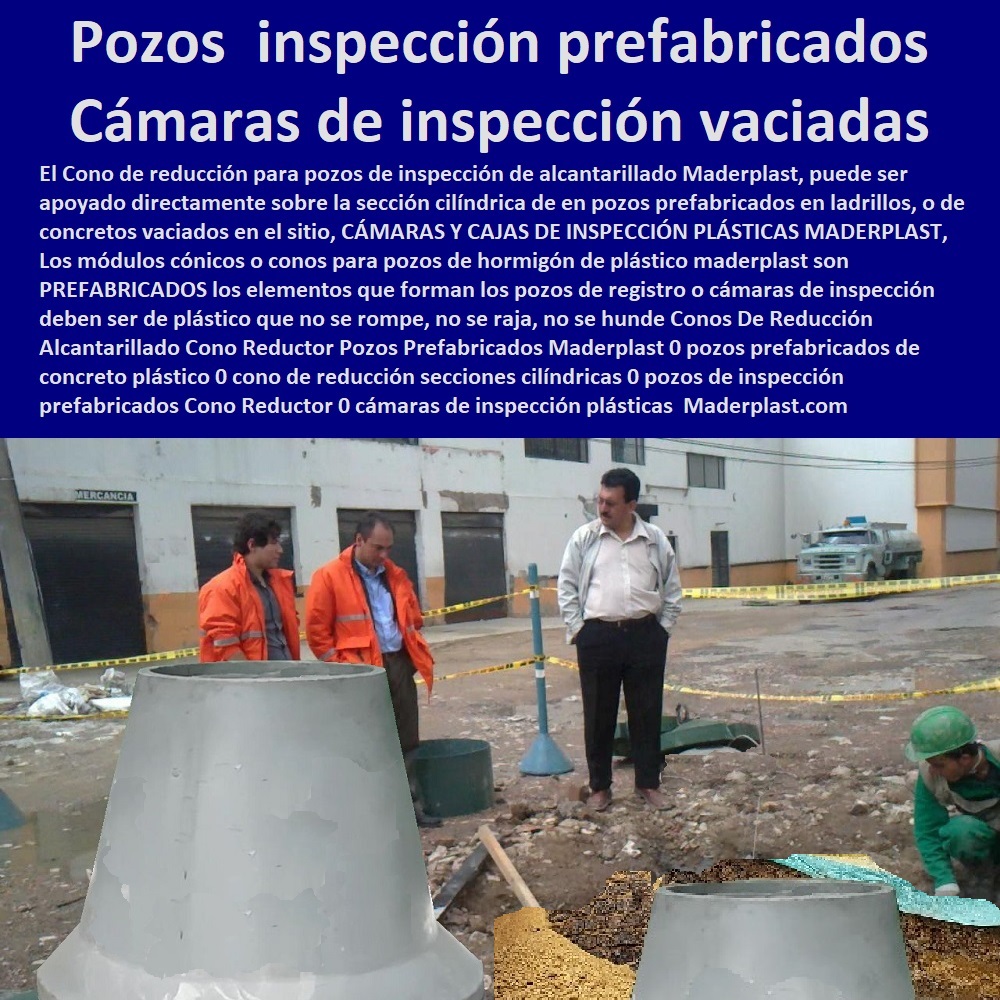 Pozos inspección prefabricados
Cámaras de inspección vaciadas

El Cono de reducción para pozos de inspección de alcantarillado Maderplast, puede ser apoyado directamente sobre la sección cilíndrica de en pozos prefabricados en ladrillos, o de concretos vaciados en el sitio, CÁMARAS Y CAJAS DE INSPECCIÓN PLÁSTICAS MADERPLAST, Los módulos cónicos o conos para pozos de hormigón de plástico maderplast son PREFABRICADOS los elementos que forman los pozos de registro o cámaras de inspección deben ser de plástico que no se rompe, no se raja, no se hunde Conos De Reducción Alcantarillado Cono Reductor Pozos Prefabricados Maderplast 0 pozos prefabricados de concreto plástico 0 cono de reducción secciones cilíndricas 0 pozos de inspección prefabricados Cono Reductor 0 cámaras de inspección plásticas Maderplast.com

MERCANCIA